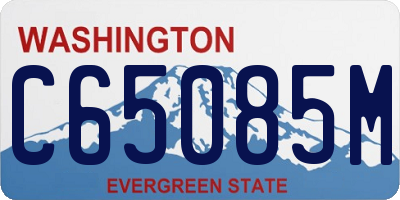 WASHINGTON
C65085M
EVERGREEN STATE